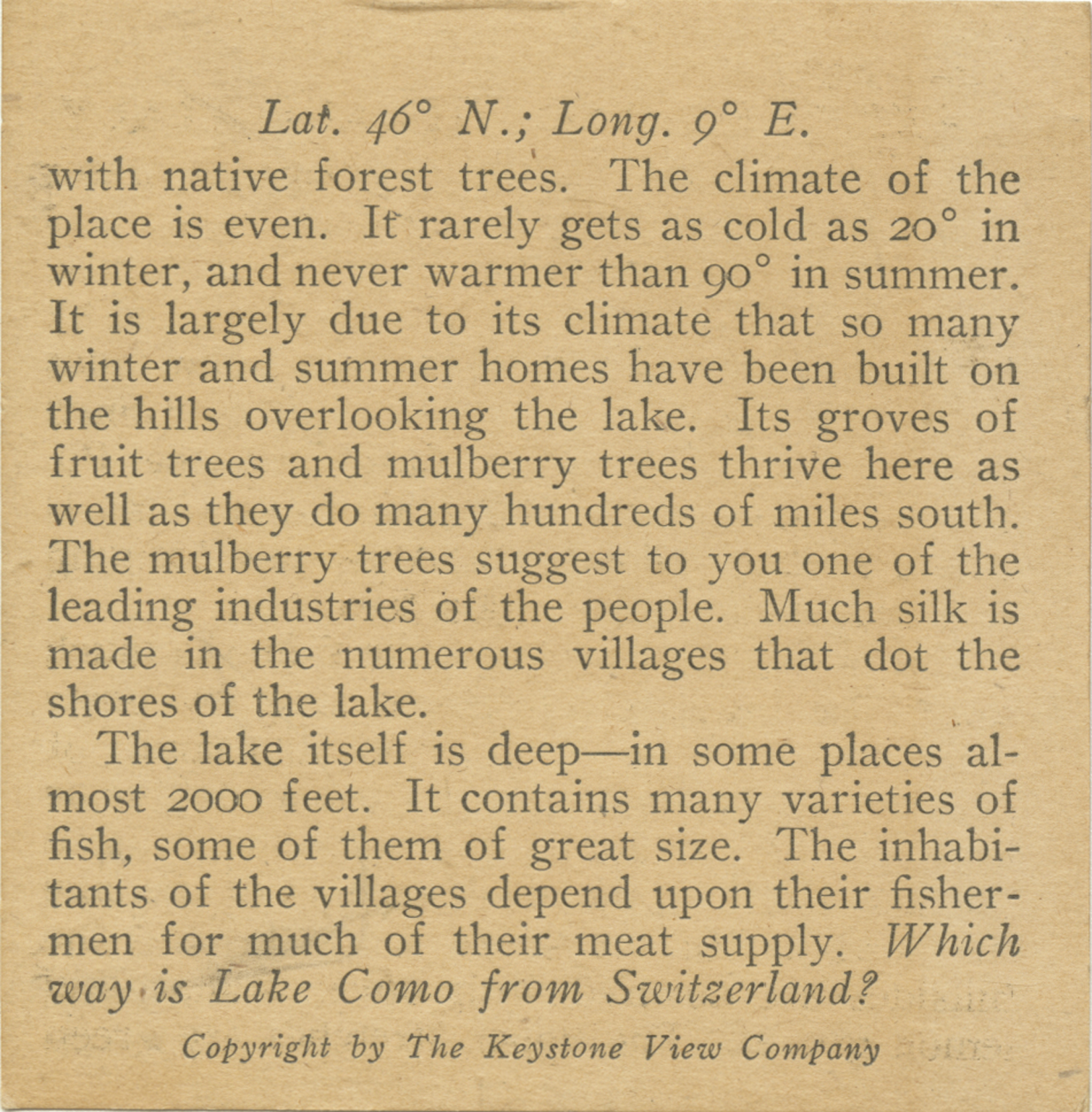 Lat. 46° N.; Long. 9° E.

with native forest trees. The climate of the place is even. It rarely gets as cold as 20° in winter, and never warmer than 90° in summer. It is largely due to its climate that so many winter and summer homes have been built on the hills overlooking the lake. Its groves of fruit trees and mulberry trees thrive here as well as they do many hundreds of miles south. The mulberry trees suggest to you one of the leading industries of the people. Much silk is made in the numerous villages that dot the shores of the lake.

The lake itself is deep—in some places almost 2000 feet. It contains many varieties of fish, some of them of great size. The inhabitants of the villages depend upon their fishermen for much of their meat supply. Which way is Lake Como from Switzerland?

Copyright by The Keystone View Company